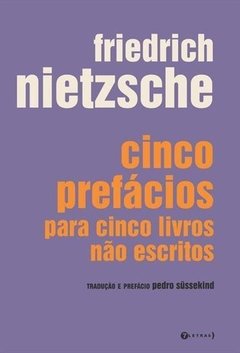 friedrich
nietzsche

cinco
prefácios
para cinco livros
não escritos

TRADUÇÃO E PREFÁCIO pedro süssekind

7LETRAS